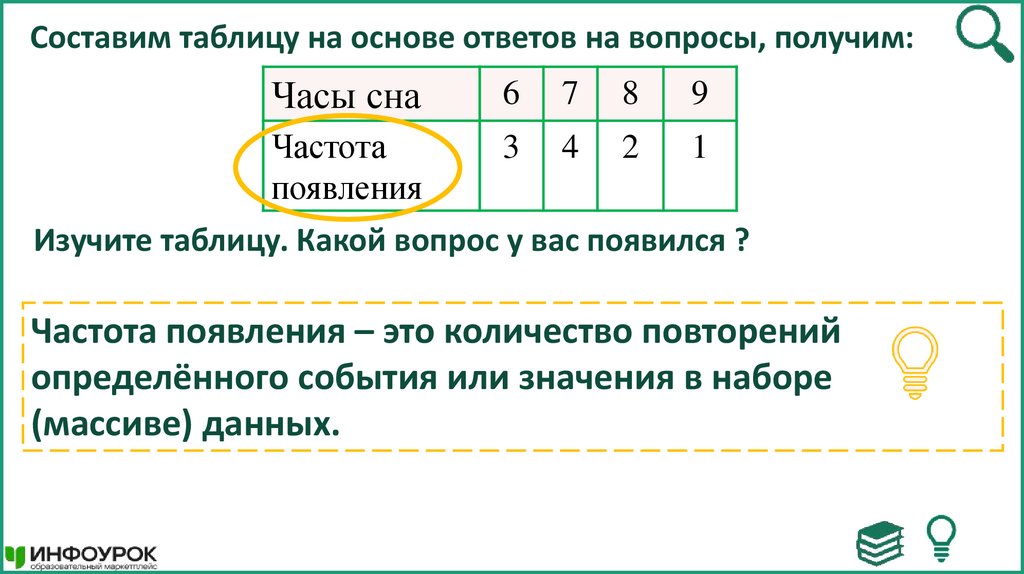 Составим таблицу на основе ответов на вопросы, получим:

| Часы сна | 6 | 7 | 8 | 9 |
|---|---|---|---|---|
| Частота появления | 3 | 4 | 2 | 1 |

Изучите таблицу. Какой вопрос у вас появился ?

Частота появления – это количество повторений определённого события или значения в наборе (массиве) данных.

ИНФОУРОК
образовательный маркетплейс